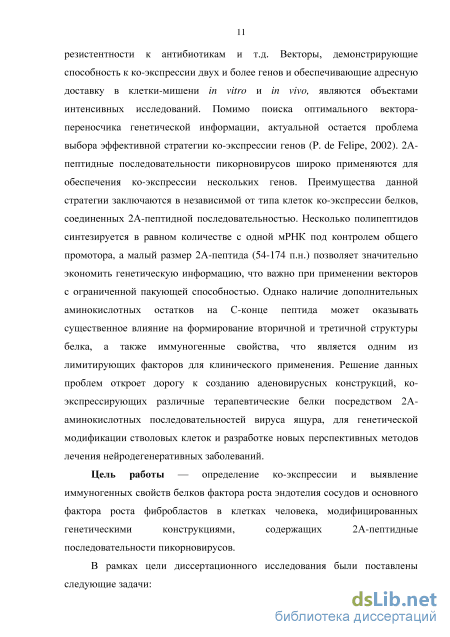 11

резистентности к антибиотикам и т.д. Векторы, демонстрирующие способность к ко-экспрессии двух и более генов и обеспечивающие адресную доставку в клетки-мишени in vitro и in vivo, являются объектами интенсивных исследований. Помимо поиска оптимального вектора-переносчика генетической информации, актуальной остается проблема выбора эффективной стратегии ко-экспрессии генов (P. de Felipe, 2002). 2А-пептидные последовательности пикорновирусов широко применяются для обеспечения ко-экспрессии нескольких генов. Преимущества данной стратегии заключаются в независимой от типа клеток ко-экспрессии белков, соединенных 2А-пептидной последовательностью. Несколько полипептидов синтезируется в равном количестве с одной мРНК под контролем общего промотора, а малый размер 2А-пептида (54-174 п.н.) позволяет значительно экономить генетическую информацию, что важно при применении векторов с ограниченной пакующей способностью. Однако наличие дополнительных аминокислотных остатков на С-конце пептида может оказывать существенное влияние на формирование вторичной и третичной структуры белка, а также иммуногенные свойства, что является одним из лимитирующих факторов для клинического применения. Решение данных проблем откроет дорогу к созданию аденовирусных конструкций, ко-экспрессирующих различные терапевтические белки посредством 2А-аминокислотных последовательностей вируса ящура, для генетической модификации стволовых клеток и разработке новых перспективных методов лечения нейродегенеративных заболеваний.

Цель работы — определение ко-экспрессии и выявление иммуногенных свойств белков фактора роста эндотелия сосудов и основного фактора роста фибробластов в клетках человека, модифицированных генетическими конструкциями, содержащих 2А-пептидные последовательности пикорновирусов.

В рамках цели диссертационного исследования были поставлены следующие задачи:

dsLib.net
библиотека диссертаций